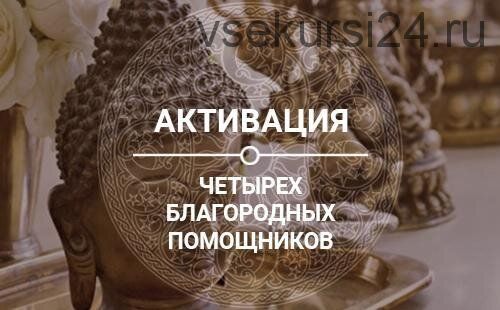 vsekursi24.ru

АКТИВАЦИЯ

ЧЕТЫРЕХ БЛАГОРОДНЫХ ПОМОЩНИКОВ